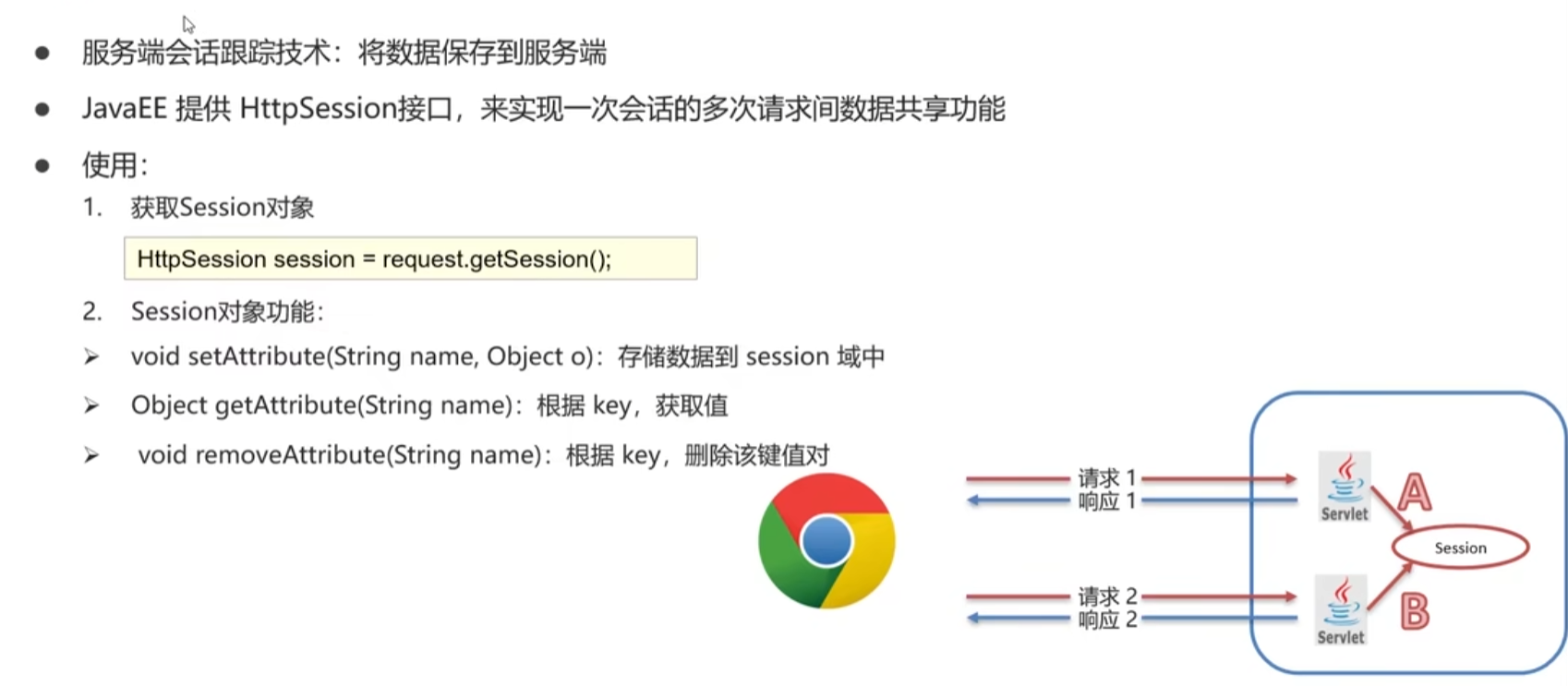 • 服务端会话跟踪技术：将数据保存到服务端

• JavaEE 提供 HttpSession接口，来实现一次会话的多次请求间数据共享功能

• 使用：

1. 获取Session对象

HttpSession session = request.getSession();

2. Session对象功能：

➢ void setAttribute(String name, Object o)：存储数据到 session 域中

➢ Object getAttribute(String name)：根据 key，获取值

➢ void removeAttribute(String name)：根据 key，删除该键值对

请求 1
响应 1
请求 2
响应 2

Servlet
A
Session
Servlet
B